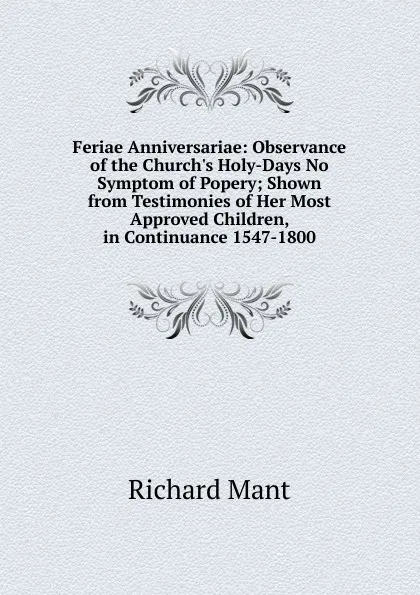 Feriae Anniversariae: Observance of the Church's Holy-Days No Symptom of Popery; Shown from Testimonies of Her Most Approved Children, in Continuance 1547-1800

Richard Mant